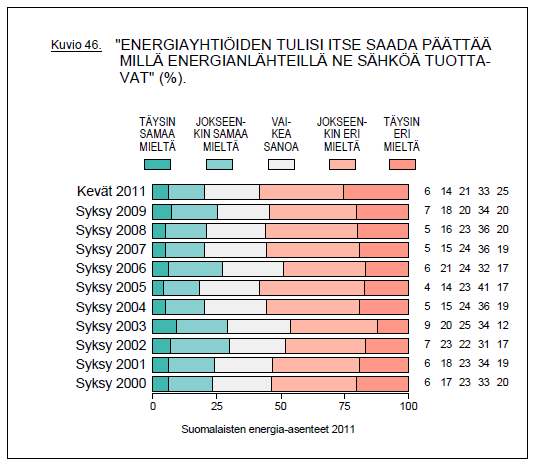 Kuvio 46. "ENERGIAYHTIÖIDEN TULISI ITSE SAADA PÄÄTTÄÄ MILLÄ ENERGIANLÄHTEILLÄ NE SÄHKÖÄ TUOTTAVAT" (%).

TÄYSIN SAMAA MIELTÄ
JOKSEENKIN SAMAA MIELTÄ
VAIKEA SANOA
JOKSEENKIN ERI MIELTÄ
TÄYSIN ERI MIELTÄ

| | | | | | |
|---|---|---|---|---|---|
| Kevät 2011 | 6 | 14 | 21 | 33 | 25 |
| Syksy 2009 | 7 | 18 | 20 | 34 | 20 |
| Syksy 2008 | 5 | 16 | 23 | 36 | 20 |
| Syksy 2007 | 5 | 15 | 24 | 36 | 19 |
| Syksy 2006 | 6 | 21 | 24 | 32 | 17 |
| Syksy 2005 | 4 | 14 | 23 | 41 | 17 |
| Syksy 2004 | 5 | 15 | 24 | 36 | 19 |
| Syksy 2003 | 9 | 20 | 25 | 34 | 12 |
| Syksy 2002 | 7 | 23 | 22 | 31 | 17 |
| Syksy 2001 | 6 | 18 | 23 | 34 | 19 |
| Syksy 2000 | 6 | 17 | 23 | 33 | 20 |

0 25 50 75 100

Suomalaisten energia-asenteet 2011